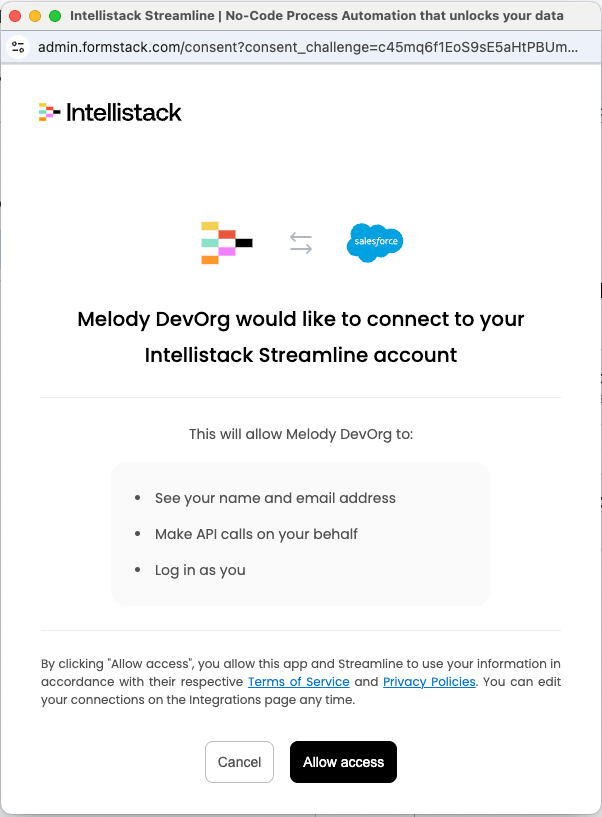 Intellistack Streamline | No-Code Process Automation that unlocks your data

admin.formstack.com/consent?consent_challenge=c45mq6f1EoS9sE5aHtPBUm...

Intellistack

salesforce

Melody DevOrg would like to connect to your Intellistack Streamline account

This will allow Melody DevOrg to:

- See your name and email address
- Make API calls on your behalf
- Log in as you

By clicking "Allow access", you allow this app and Streamline to use your information in accordance with their respective Terms of Service and Privacy Policies. You can edit your connections on the Integrations page any time.

Cancel

Allow access